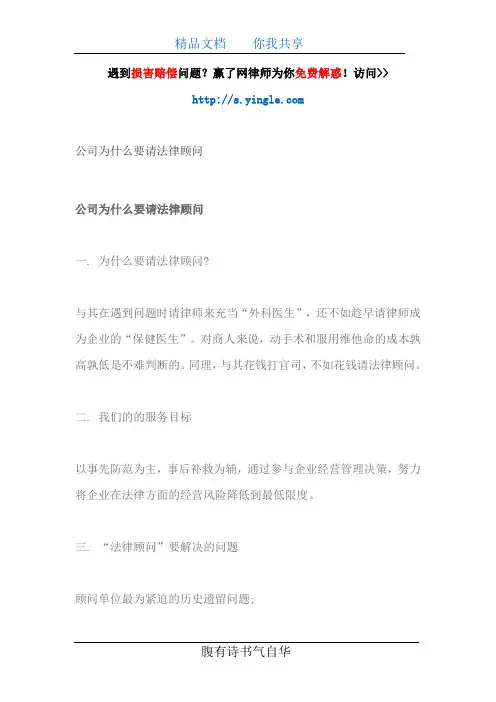 精品文档　　你我共享

遇到损害赔偿问题？赢了网律师为你免费解惑！访问>>

http://s.yingle.com

公司为什么要请法律顾问

公司为什么要请法律顾问

一. 为什么要请法律顾问?

与其在遇到问题时请律师来充当“外科医生”，还不如趁早请律师成为企业的“保健医生”。对商人来说，动手术和服用维他命的成本孰高孰低是不难判断的。同理，与其花钱打官司，不如花钱请法律顾问。

二. 我们的的服务目标

以事先防范为主，事后补救为辅，通过参与企业经营管理决策，努力将企业在法律方面的经营风险降低到最低限度。

三. “法律顾问”要解决的问题

顾问单位最为紧迫的历史遗留问题;

腹有诗书气自华